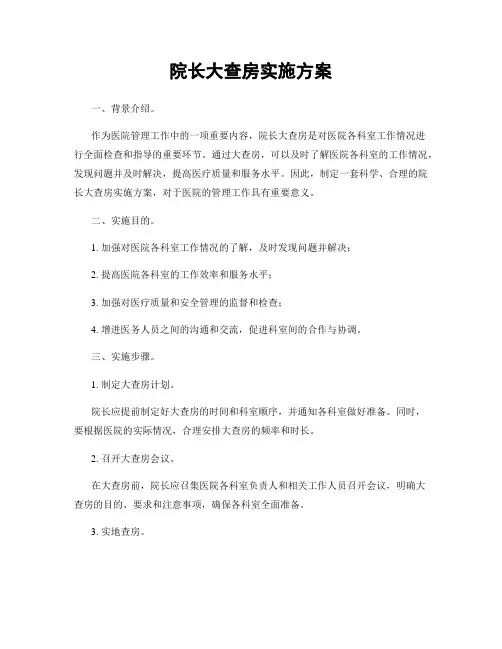 院长大查房实施方案

一、背景介绍。

作为医院管理工作中的一项重要内容，院长大查房是对医院各科室工作情况进行全面检查和指导的重要环节。通过大查房，可以及时了解医院各科室的工作情况，发现问题并及时解决，提高医疗质量和服务水平。因此，制定一套科学、合理的院长大查房实施方案，对于医院的管理工作具有重要意义。

二、实施目的。

1. 加强对医院各科室工作情况的了解，及时发现问题并解决；

2. 提高医院各科室的工作效率和服务水平；

3. 加强对医疗质量和安全管理的监督和检查；

4. 增进医务人员之间的沟通和交流，促进科室间的合作与协调。

三、实施步骤。

1. 制定大查房计划。

院长应提前制定好大查房的时间和科室顺序，并通知各科室做好准备。同时，要根据医院的实际情况，合理安排大查房的频率和时长。

2. 召开大查房会议。

在大查房前，院长应召集医院各科室负责人和相关工作人员召开会议，明确大查房的目的、要求和注意事项，确保各科室全面准备。

3. 实地查房。